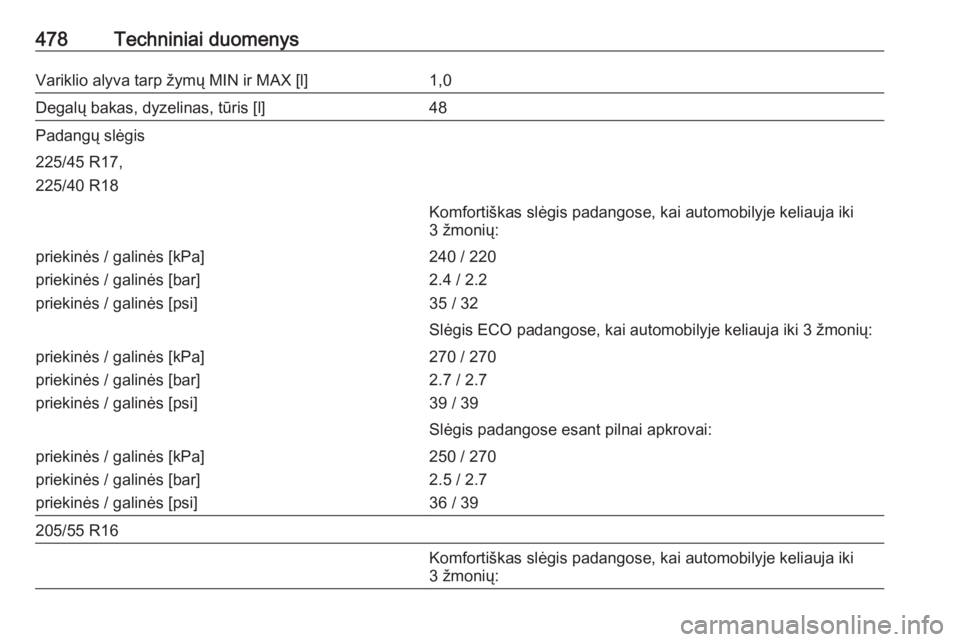 478 Techniniai duomenys

| | |
|---|---|
| Variklio alyva tarp žymų MIN ir MAX [l] | 1,0 |
| Degalų bakas, dyzelinas, tūris [l] | 48 |
| Padangų slėgis | |
| 225/45 R17, 225/40 R18 | |
| | Komfortiškas slėgis padangose, kai automobilyje keliauja iki 3 žmonių: |
| priekinės / galinės [kPa] | 240 / 220 |
| priekinės / galinės [bar] | 2.4 / 2.2 |
| priekinės / galinės [psi] | 35 / 32 |
| | Slėgis ECO padangose, kai automobilyje keliauja iki 3 žmonių: |
| priekinės / galinės [kPa] | 270 / 270 |
| priekinės / galinės [bar] | 2.7 / 2.7 |
| priekinės / galinės [psi] | 39 / 39 |
| | Slėgis padangose esant pilnai apkrovai: |
| priekinės / galinės [kPa] | 250 / 270 |
| priekinės / galinės [bar] | 2.5 / 2.7 |
| priekinės / galinės [psi] | 36 / 39 |
| 205/55 R16 | |
| | Komfortiškas slėgis padangose, kai automobilyje keliauja iki 3 žmonių: |

carmanualsonline.info